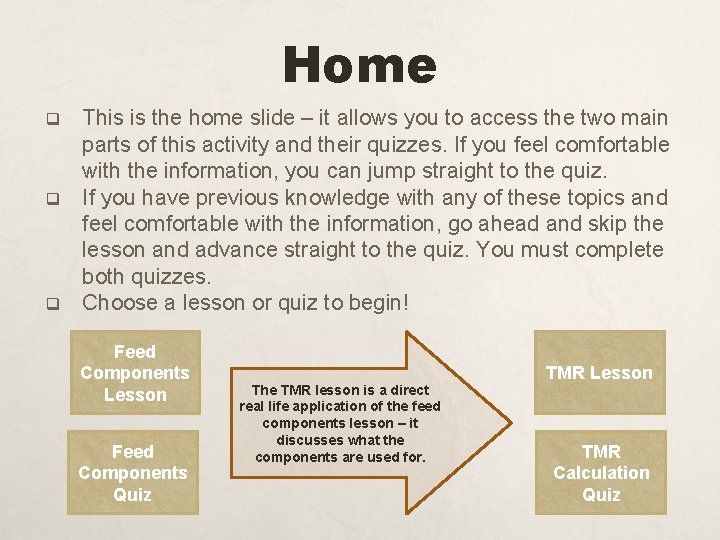 Home

❑ This is the home slide – it allows you to access the two main parts of this activity and their quizzes. If you feel comfortable with the information, you can jump straight to the quiz.
❑ If you have previous knowledge with any of these topics and feel comfortable with the information, go ahead and skip the lesson and advance straight to the quiz. You must complete both quizzes.
❑ Choose a lesson or quiz to begin!

Feed Components Lesson

Feed Components Quiz

The TMR lesson is a direct real life application of the feed components lesson – it discusses what the components are used for.

TMR Lesson

TMR Calculation Quiz